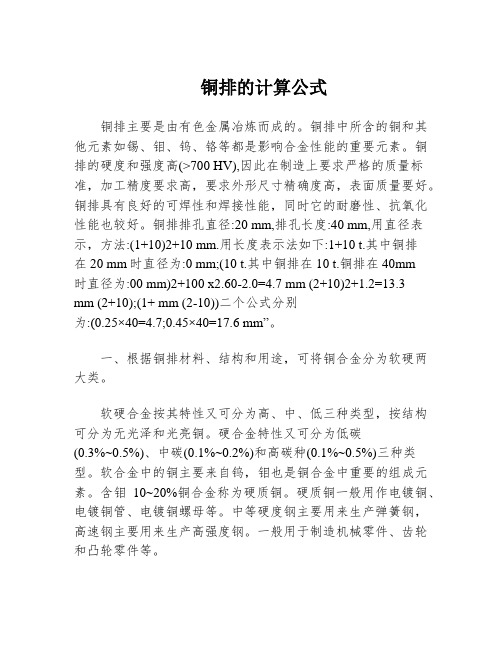 铜排的计算公式

铜排主要是由有色金属冶炼而成的。铜排中所含的铜和其他元素如锡、钼、钨、铬等都是影响合金性能的重要元素。铜排的硬度和强度高(>700 HV),因此在制造上要求严格的质量标准，加工精度要求高，要求外形尺寸精确度高，表面质量要好。铜排具有良好的可焊性和焊接性能，同时它的耐磨性、抗氧化性能也较好。铜排排孔直径:20 mm,排孔长度:40 mm,用直径表示，方法:(1+10)2+10 mm.用长度表示法如下:1+10 t.其中铜排在 20 mm 时直径为:0 mm;(10 t.其中铜排在 10 t.铜排在 40mm 时直径为:00 mm)2+100 x2.60-2.0=4.7 mm (2+10)2+1.2=13.3 mm (2+10);(1+ mm (2-10))二个公式分别为:(0.25×40=4.7;0.45×40=17.6 mm”。

一、根据铜排材料、结构和用途，可将铜合金分为软硬两大类。

软硬合金按其特性又可分为高、中、低三种类型，按结构可分为无光泽和光亮铜。硬合金特性又可分为低碳(0.3%~0.5%)、中碳(0.1%~0.2%)和高碳种(0.1%~0.5%)三种类型。软合金中的铜主要来自钨，钼也是铜合金中重要的组成元素。含钼 10~20%铜合金称为硬质铜。硬质铜一般用作电镀铜、电镀铜管、电镀铜螺母等。中等硬度钢主要用来生产弹簧钢，高速钢主要用来生产高强度钢。一般用于制造机械零件、齿轮和凸轮零件等。